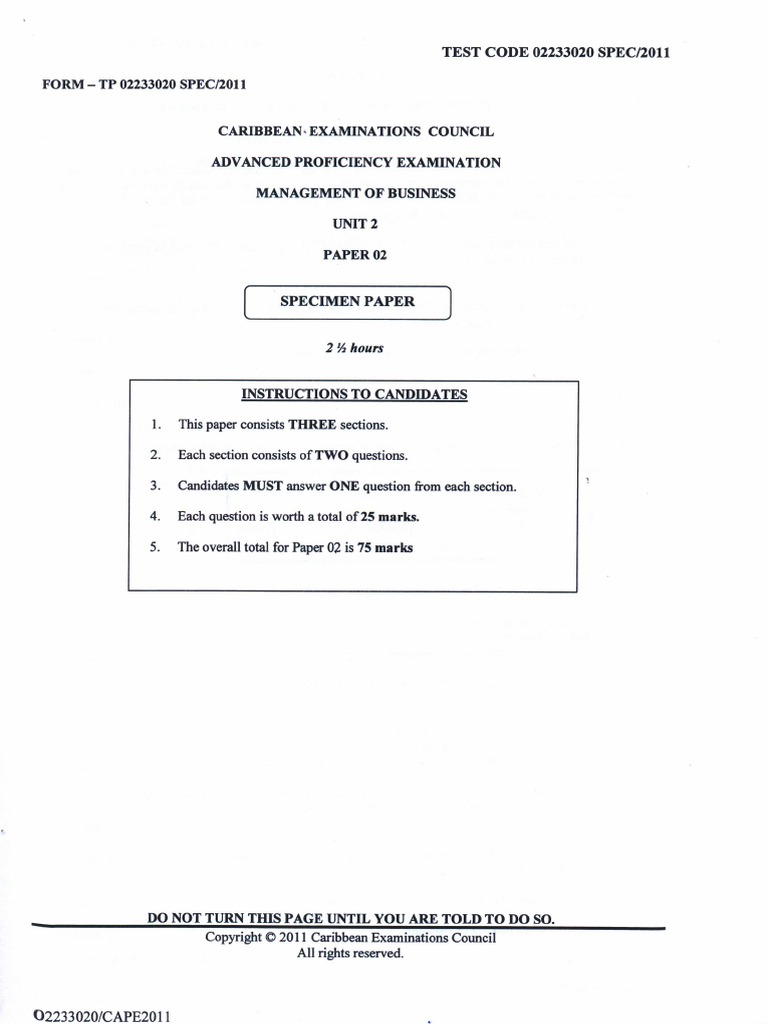 TEST CODE 02233020 SPEC/2011

FORM – TP 02233020 SPEC/2011

CARIBBEAN EXAMINATIONS COUNCIL

ADVANCED PROFICIENCY EXAMINATION

MANAGEMENT OF BUSINESS

UNIT 2

PAPER 02

SPECIMEN PAPER

2 ½ hours

INSTRUCTIONS TO CANDIDATES

1. This paper consists THREE sections.

2. Each section consists of TWO questions.

3. Candidates MUST answer ONE question from each section.

4. Each question is worth a total of 25 marks.

5. The overall total for Paper 02 is 75 marks

DO NOT TURN THIS PAGE UNTIL YOU ARE TOLD TO DO SO.

Copyright © 2011 Caribbean Examinations Council
All rights reserved.

02233020/CAPE2011